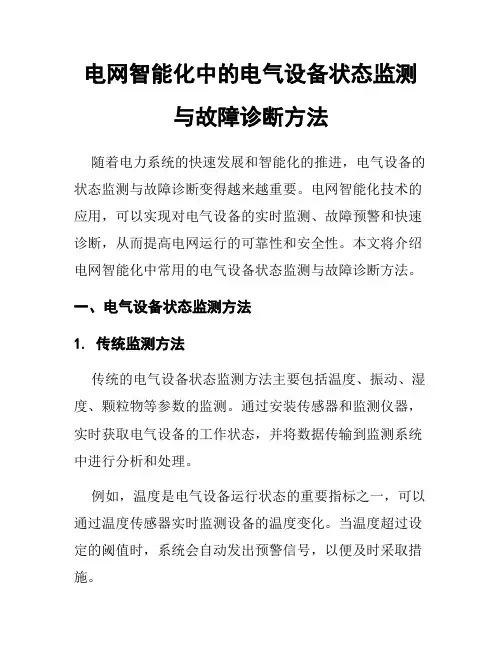 电网智能化中的电气设备状态监测与故障诊断方法

随着电力系统的快速发展和智能化的推进，电气设备的状态监测与故障诊断变得越来越重要。电网智能化技术的应用，可以实现对电气设备的实时监测、故障预警和快速诊断，从而提高电网运行的可靠性和安全性。本文将介绍电网智能化中常用的电气设备状态监测与故障诊断方法。

一、电气设备状态监测方法

1. 传统监测方法

传统的电气设备状态监测方法主要包括温度、振动、湿度、颗粒物等参数的监测。通过安装传感器和监测仪器，实时获取电气设备的工作状态，并将数据传输到监测系统中进行分析和处理。

例如，温度是电气设备运行状态的重要指标之一，可以通过温度传感器实时监测设备的温度变化。当温度超过设定的阈值时，系统会自动发出预警信号，以便及时采取措施。